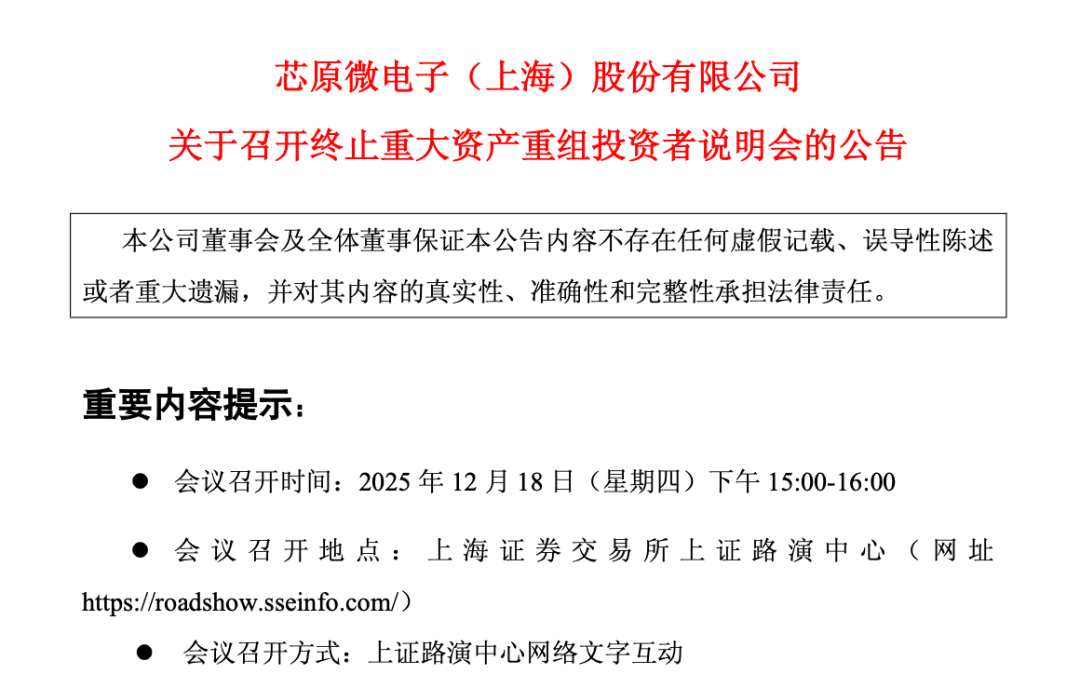 芯原微电子（上海）股份有限公司

关于召开终止重大资产重组投资者说明会的公告

本公司董事会及全体董事保证本公告内容不存在任何虚假记载、误导性陈述或者重大遗漏，并对其内容的真实性、准确性和完整性承担法律责任。

重要内容提示：

● 会议召开时间：2025 年 12 月 18 日（星期四）下午 15:00-16:00

● 会议召开地点：上海证券交易所上证路演中心（网址 https://roadshow.sseinfo.com/）

● 会议召开方式：上证路演中心网络文字互动